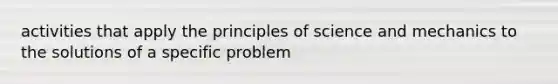 activities that apply the principles of science and mechanics to the solutions of a specific problem